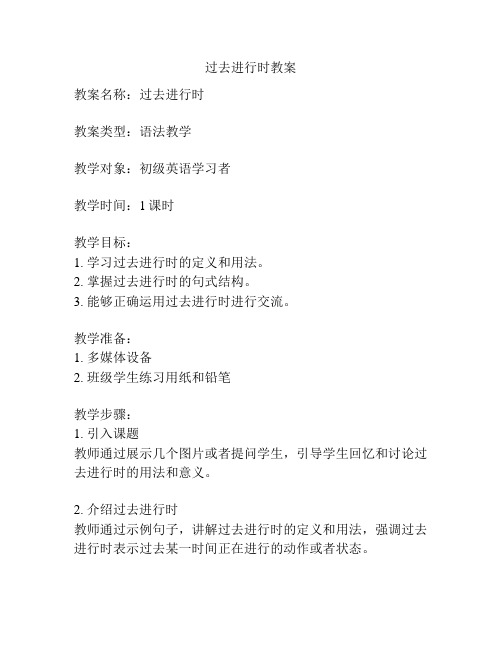 过去进行时教案

教案名称：过去进行时

教案类型：语法教学

教学对象：初级英语学习者

教学时间：1 课时

教学目标：
1. 学习过去进行时的定义和用法。
2. 掌握过去进行时的句式结构。
3. 能够正确运用过去进行时进行交流。

教学准备：
1. 多媒体设备
2. 班级学生练习用纸和铅笔

教学步骤：
1. 引入课题
教师通过展示几个图片或者提问学生，引导学生回忆和讨论过去进行时的用法和意义。

2. 介绍过去进行时
教师通过示例句子，讲解过去进行时的定义和用法，强调过去进行时表示过去某一时间正在进行的动作或者状态。